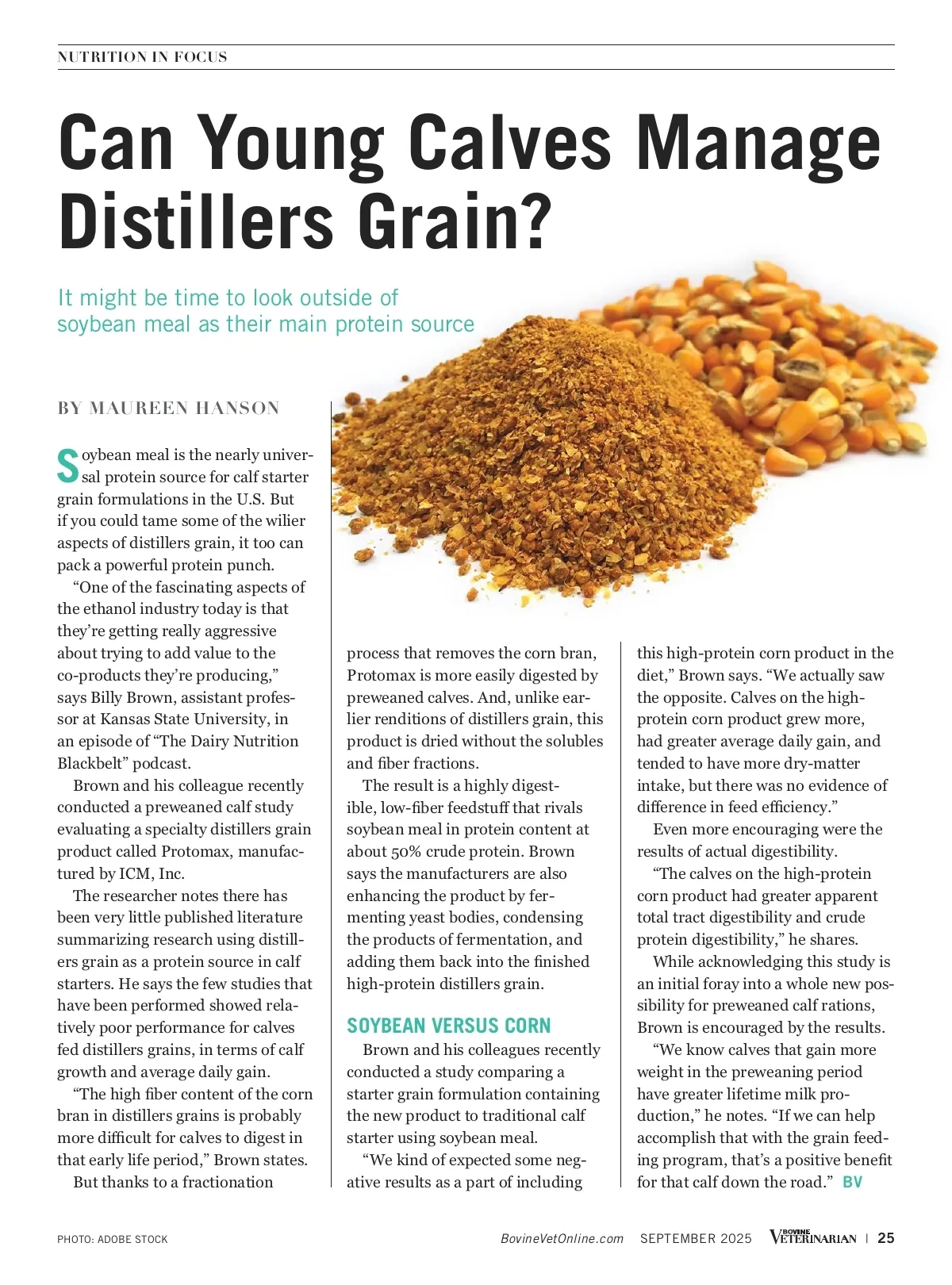 NUTRITION IN FOCUS

Can Young Calves Manage Distillers Grain?

It might be time to look outside of soybean meal as their main protein source

BY MAUREEN HANSON

Soybean meal is the nearly universal protein source for calf starter grain formulations in the U.S. But if you could tame some of the wilier aspects of distillers grain, it too can pack a powerful protein punch.

"One of the fascinating aspects of the ethanol industry today is that they're getting really aggressive about trying to add value to the co-products they're producing," says Billy Brown, assistant professor at Kansas State University, in an episode of "The Dairy Nutrition Blackbelt" podcast.

Brown and his colleague recently conducted a preweaned calf study evaluating a specialty distillers grain product called Protomax, manufactured by ICM, Inc.

The researcher notes there has been very little published literature summarizing research using distillers grain as a protein source in calf starters. He says the few studies that have been performed showed relatively poor performance for calves fed distillers grains, in terms of calf growth and average daily gain.

"The high fiber content of the corn bran in distillers grains is probably more difficult for calves to digest in that early life period," Brown states.

But thanks to a fractionation process that removes the corn bran, Protomax is more easily digested by preweaned calves. And, unlike earlier renditions of distillers grain, this product is dried without the solubles and fiber fractions.

The result is a highly digestible, low-fiber feedstuff that rivals soybean meal in protein content at about 50% crude protein. Brown says the manufacturers are also enhancing the product by fermenting yeast bodies, condensing the products of fermentation, and adding them back into the finished high-protein distillers grain.

SOYBEAN VERSUS CORN

Brown and his colleagues recently conducted a study comparing a starter grain formulation containing the new product to traditional calf starter using soybean meal.

"We kind of expected some negative results as a part of including this high-protein corn product in the diet," Brown says. "We actually saw the opposite. Calves on the high-protein corn product grew more, had greater average daily gain, and tended to have more dry-matter intake, but there was no evidence of difference in feed efficiency."

Even more encouraging were the results of actual digestibility.

"The calves on the high-protein corn product had greater apparent total tract digestibility and crude protein digestibility," he shares.

While acknowledging this study is an initial foray into a whole new possibility for preweaned calf rations, Brown is encouraged by the results.

"We know calves that gain more weight in the preweaning period have greater lifetime milk production," he notes. "If we can help accomplish that with the grain feeding program, that's a positive benefit for that calf down the road." BV

PHOTO: ADOBE STOCK

BovineVetOnline.com SEPTEMBER 2025 BOVINE VETERINARIAN | 25